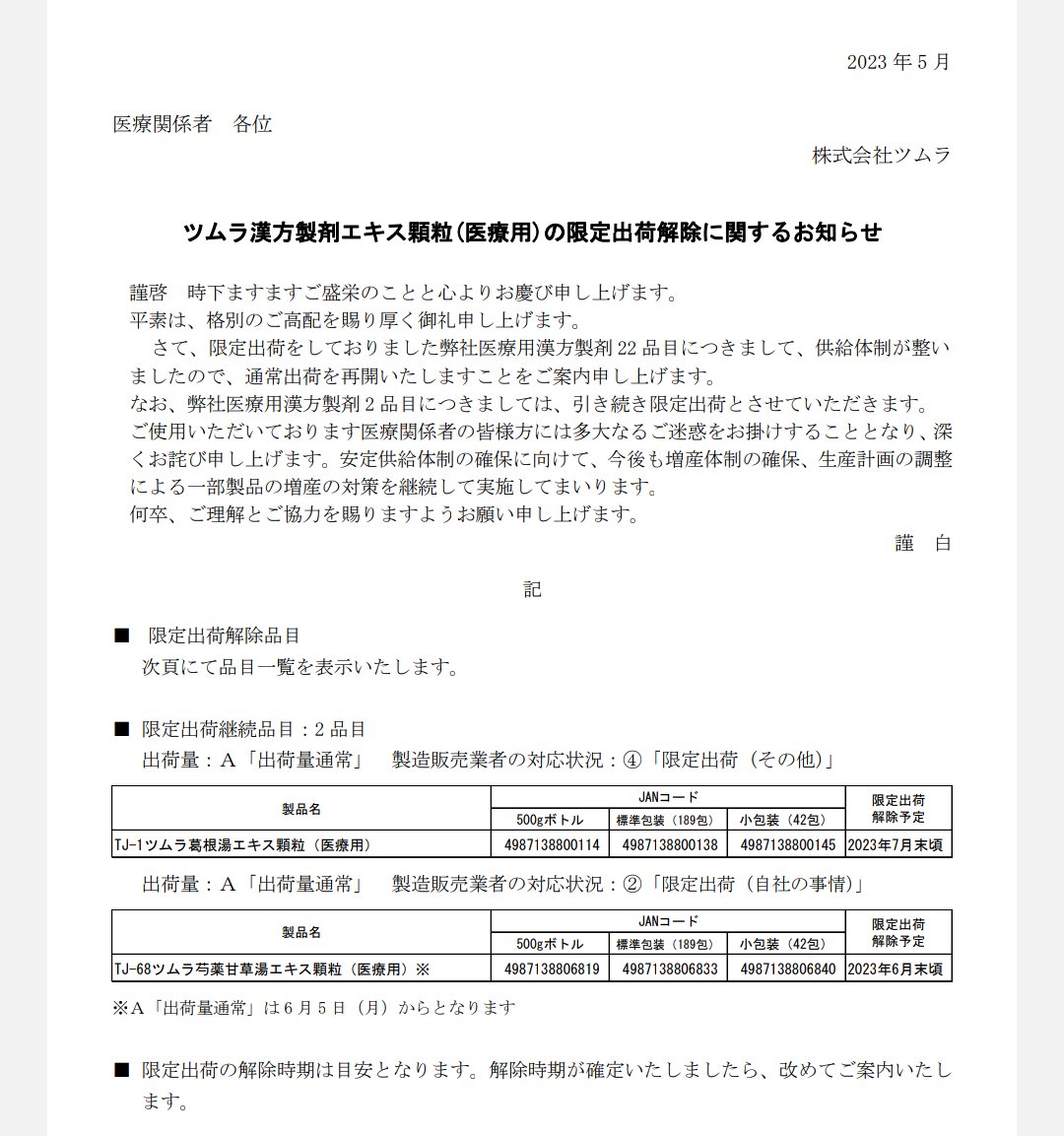 2023 年 5 月

医療関係者　各位

株式会社ツムラ

ツムラ漢方製剤エキス顆粒(医療用)の限定出荷解除に関するお知らせ

謹啓　時下ますますご盛栄のことと心よりお慶び申し上げます。
平素は、格別のご高配を賜り厚く御礼申し上げます。
　さて、限定出荷をしておりました弊社医療用漢方製剤 22 品目につきまして、供給体制が整いましたので、通常出荷を再開いたしますことをご案内申し上げます。
なお、弊社医療用漢方製剤 2 品目につきましては、引き続き限定出荷とさせていただきます。
ご使用いただいております医療関係者の皆様方には多大なるご迷惑をお掛けすることとなり、深くお詫び申し上げます。安定供給体制の確保に向けて、今後も増産体制の確保、生産計画の調整による一部製品の増産の対策を継続して実施してまいります。
何卒、ご理解とご協力を賜りますようお願い申し上げます。

謹　白

記

■　限定出荷解除品目
次頁にて品目一覧を表示いたします。

■　限定出荷継続品目：2 品目
出荷量：A「出荷量通常」　製造販売業者の対応状況：④「限定出荷（その他）」

| 製品名 | JANコード 500gボトル | JANコード 標準包装（189包） | JANコード 小包装（42包） | 限定出荷解除予定 |
|---|---|---|---|---|
| TJ-1ツムラ葛根湯エキス顆粒（医療用） | 4987138800114 | 4987138800138 | 4987138800145 | 2023年7月末頃 |

出荷量：A「出荷量通常」　製造販売業者の対応状況：②「限定出荷（自社の事情）」

| 製品名 | JANコード 500gボトル | JANコード 標準包装（189包） | JANコード 小包装（42包） | 限定出荷解除予定 |
|---|---|---|---|---|
| TJ-68ツムラ芍薬甘草湯エキス顆粒（医療用）※ | 4987138806819 | 4987138806833 | 4987138806840 | 2023年6月末頃 |

※A「出荷量通常」は 6 月 5 日（月）からとなります

■　限定出荷の解除時期は目安となります。解除時期が確定いたしましたら、改めてご案内いたします。